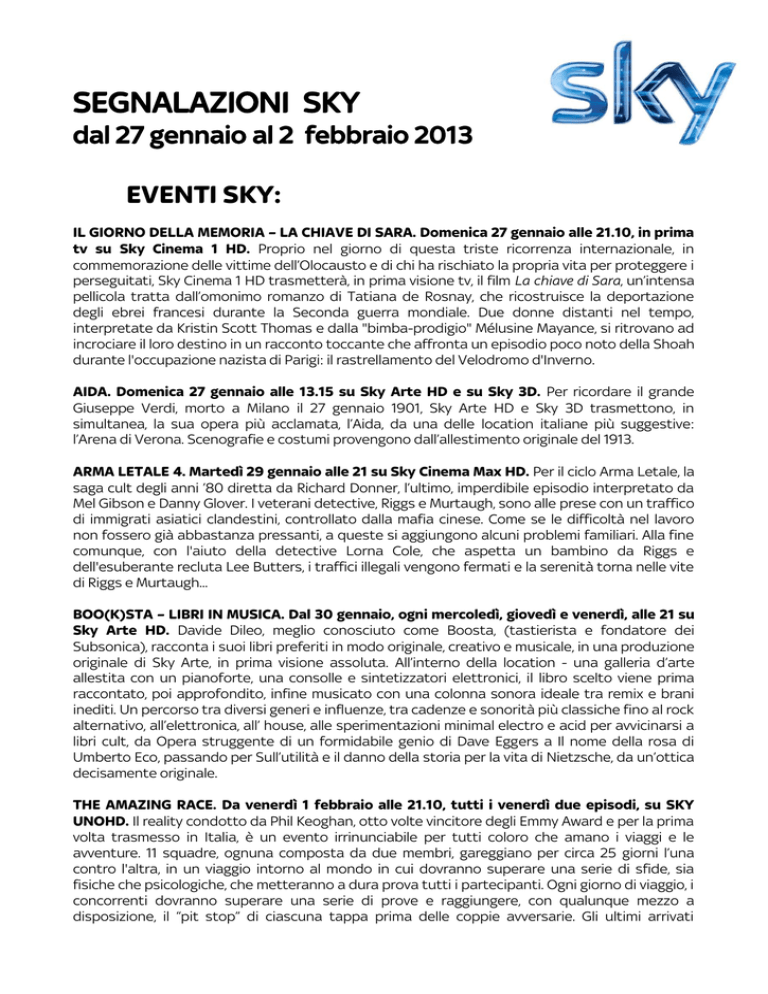 sky

SEGNALAZIONI SKY
dal 27 gennaio al 2 febbraio 2013

EVENTI SKY:

IL GIORNO DELLA MEMORIA – LA CHIAVE DI SARA. Domenica 27 gennaio alle 21.10, in prima tv su Sky Cinema 1 HD. Proprio nel giorno di questa triste ricorrenza internazionale, in commemorazione delle vittime dell'Olocausto e di chi ha rischiato la propria vita per proteggere i perseguitati, Sky Cinema 1 HD trasmetterà, in prima visione tv, il film La chiave di Sara, un'intensa pellicola tratta dall'omonimo romanzo di Tatiana de Rosnay, che ricostruisce la deportazione degli ebrei francesi durante la Seconda guerra mondiale. Due donne distanti nel tempo, interpretate da Kristin Scott Thomas e dalla "bimba-prodigio" Mélusine Mayance, si ritrovano ad incrociare il loro destino in un racconto toccante che affronta un episodio poco noto della Shoah durante l'occupazione nazista di Parigi: il rastrellamento del Velodromo d'Inverno.

AIDA. Domenica 27 gennaio alle 13.15 su Sky Arte HD e su Sky 3D. Per ricordare il grande Giuseppe Verdi, morto a Milano il 27 gennaio 1901, Sky Arte HD e Sky 3D trasmettono, in simultanea, la sua opera più acclamata, l'Aida, da una delle location italiane più suggestive: l'Arena di Verona. Scenografie e costumi provengono dall'allestimento originale del 1913.

ARMA LETALE 4. Martedì 29 gennaio alle 21 su Sky Cinema Max HD. Per il ciclo Arma Letale, la saga cult degli anni '80 diretta da Richard Donner, l'ultimo, imperdibile episodio interpretato da Mel Gibson e Danny Glover. I veterani detective, Riggs e Murtaugh, sono alle prese con un traffico di immigrati asiatici clandestini, controllato dalla mafia cinese. Come se le difficoltà nel lavoro non fossero già abbastanza pressanti, a queste si aggiungono alcuni problemi familiari. Alla fine comunque, con l'aiuto della detective Lorna Cole, che aspetta un bambino da Riggs e dell'esuberante recluta Lee Butters, i traffici illegali vengono fermati e la serenità torna nelle vite di Riggs e Murtaugh…

BOO(K)STA – LIBRI IN MUSICA. Dal 30 gennaio, ogni mercoledì, giovedì e venerdì, alle 21 su Sky Arte HD. Davide Dileo, meglio conosciuto come Boosta, (tastierista e fondatore dei Subsonica), racconta i suoi libri preferiti in modo originale, creativo e musicale, in una produzione originale di Sky Arte, in prima visione assoluta. All'interno della location - una galleria d'arte allestita con un pianoforte, una consolle e sintetizzatori elettronici, il libro scelto viene prima raccontato, poi approfondito, infine musicato con una colonna sonora ideale tra remix e brani inediti. Un percorso tra diversi generi e influenze, tra cadenze e sonorità più classiche fino al rock alternativo, all'elettronica, all' house, alle sperimentazioni minimal electro e acid per avvicinarsi a libri cult, da Opera struggente di un formidabile genio di Dave Eggers a Il nome della rosa di Umberto Eco, passando per Sull'utilità e il danno della storia per la vita di Nietzsche, da un'ottica decisamente originale.

THE AMAZING RACE. Da venerdì 1 febbraio alle 21.10, tutti i venerdì due episodi, su SKY UNOHD. Il reality condotto da Phil Keoghan, otto volte vincitore degli Emmy Award e per la prima volta trasmesso in Italia, è un evento irrinunciabile per tutti coloro che amano i viaggi e le avventure. 11 squadre, ognuna composta da due membri, gareggiano per circa 25 giorni l'una contro l'altra, in un viaggio intorno al mondo in cui dovranno superare una serie di sfide, sia fisiche che psicologiche, che metteranno a dura prova tutti i partecipanti. Ogni giorno di viaggio, i concorrenti dovranno superare una serie di prove e raggiungere, con qualunque mezzo a disposizione, il "pit stop" di ciascuna tappa prima delle coppie avversarie. Gli ultimi arrivati